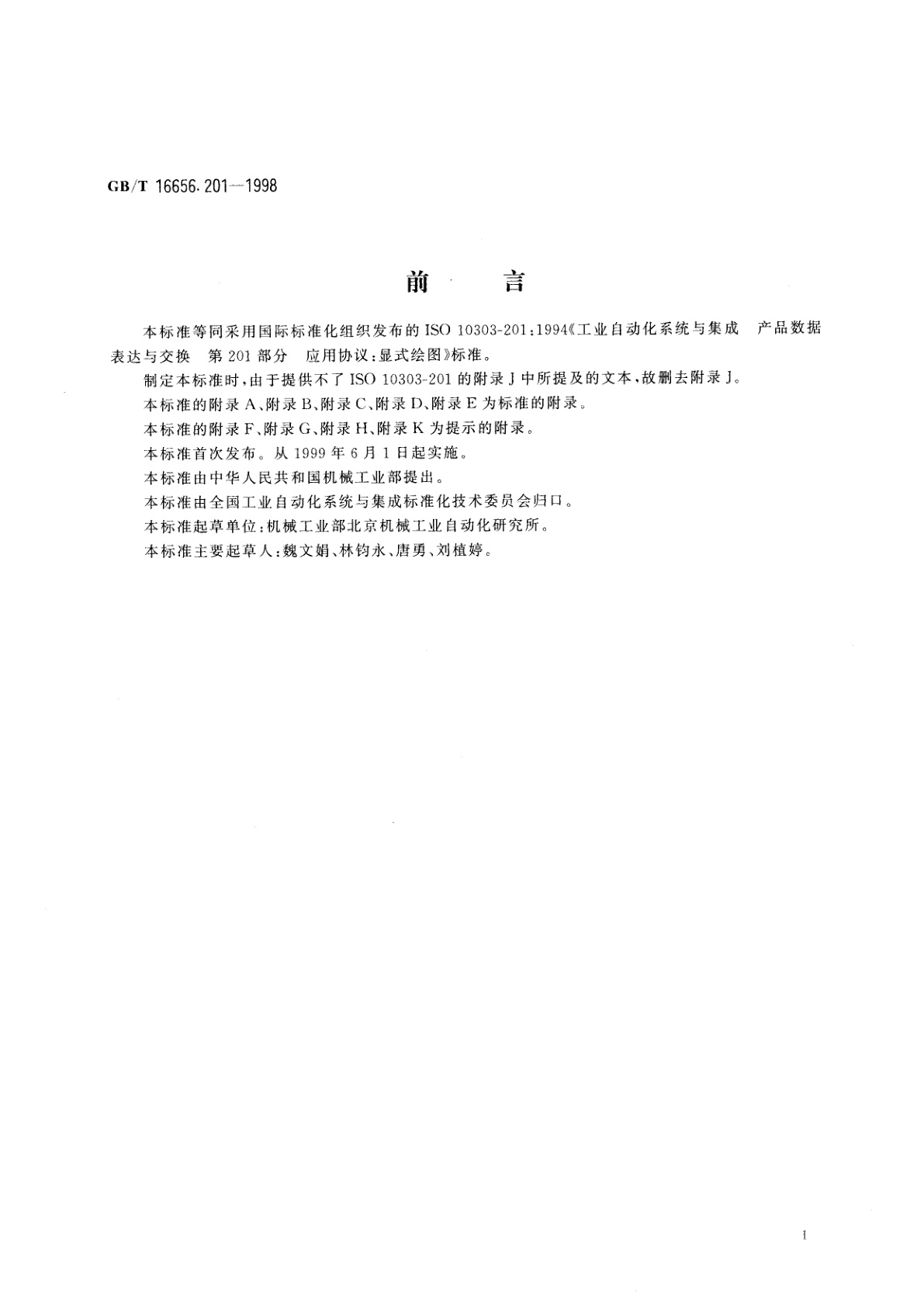 GB/T 16656.201—1998

前　言

本标准等同采用国际标准化组织发布的 ISO 10303-201:1994《工业自动化系统与集成　产品数据表达与交换　第 201 部分　应用协议:显式绘图》标准。

制定本标准时,由于提供不了 ISO 10303-201 的附录 J 中所提及的文本,故删去附录 J。

本标准的附录 A、附录 B、附录 C、附录 D、附录 E 为标准的附录。

本标准的附录 F、附录 G、附录 H、附录 K 为提示的附录。

本标准首次发布。从 1999 年 6 月 1 日起实施。

本标准由中华人民共和国机械工业部提出。

本标准由全国工业自动化系统与集成标准化技术委员会归口。

本标准起草单位:机械工业部北京机械工业自动化研究所。

本标准主要起草人:魏文娟、林钧永、唐勇、刘植婷。

I